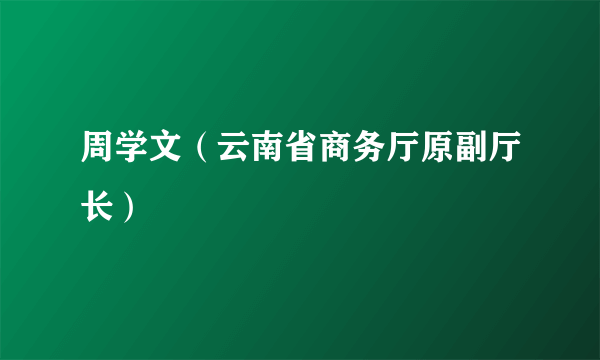 周学文（云南省商务厅原副厅长）